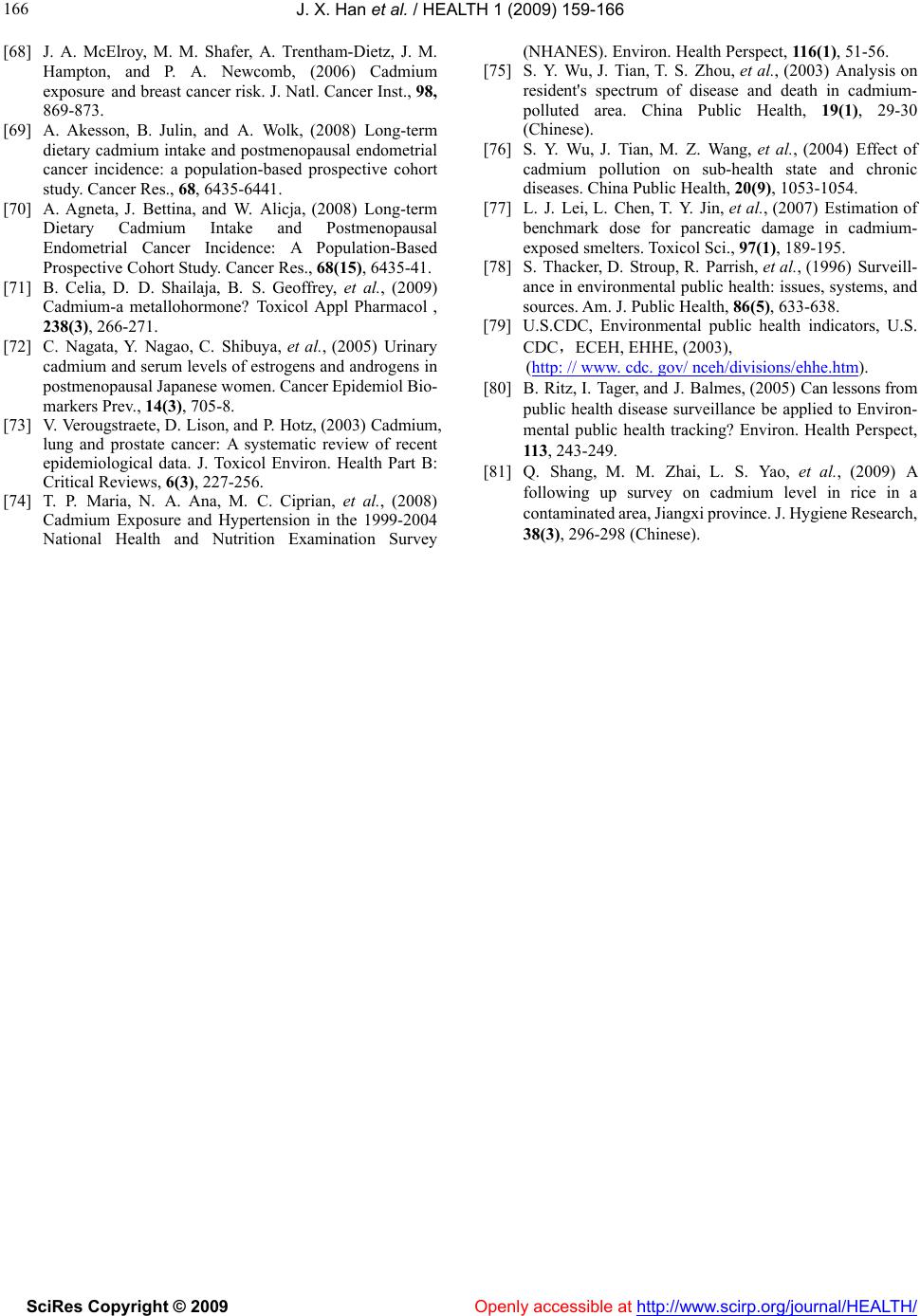 166 J. X. Han et al. / HEALTH 1 (2009) 159-166

[68] J. A. McElroy, M. M. Shafer, A. Trentham-Dietz, J. M. Hampton, and P. A. Newcomb, (2006) Cadmium exposure and breast cancer risk. J. Natl. Cancer Inst., 98, 869-873.

[69] A. Akesson, B. Julin, and A. Wolk, (2008) Long-term dietary cadmium intake and postmenopausal endometrial cancer incidence: a population-based prospective cohort study. Cancer Res., 68, 6435-6441.

[70] A. Agneta, J. Bettina, and W. Alicja, (2008) Long-term Dietary Cadmium Intake and Postmenopausal Endometrial Cancer Incidence: A Population-Based Prospective Cohort Study. Cancer Res., 68(15), 6435-41.

[71] B. Celia, D. D. Shailaja, B. S. Geoffrey, et al., (2009) Cadmium-a metallohormone? Toxicol Appl Pharmacol , 238(3), 266-271.

[72] C. Nagata, Y. Nagao, C. Shibuya, et al., (2005) Urinary cadmium and serum levels of estrogens and androgens in postmenopausal Japanese women. Cancer Epidemiol Biomarkers Prev., 14(3), 705-8.

[73] V. Verougstraete, D. Lison, and P. Hotz, (2003) Cadmium, lung and prostate cancer: A systematic review of recent epidemiological data. J. Toxicol Environ. Health Part B: Critical Reviews, 6(3), 227-256.

[74] T. P. Maria, N. A. Ana, M. C. Ciprian, et al., (2008) Cadmium Exposure and Hypertension in the 1999-2004 National Health and Nutrition Examination Survey (NHANES). Environ. Health Perspect, 116(1), 51-56.

[75] S. Y. Wu, J. Tian, T. S. Zhou, et al., (2003) Analysis on resident's spectrum of disease and death in cadmium-polluted area. China Public Health, 19(1), 29-30 (Chinese).

[76] S. Y. Wu, J. Tian, M. Z. Wang, et al., (2004) Effect of cadmium pollution on sub-health state and chronic diseases. China Public Health, 20(9), 1053-1054.

[77] L. J. Lei, L. Chen, T. Y. Jin, et al., (2007) Estimation of benchmark dose for pancreatic damage in cadmium-exposed smelters. Toxicol Sci., 97(1), 189-195.

[78] S. Thacker, D. Stroup, R. Parrish, et al., (1996) Surveillance in environmental public health: issues, systems, and sources. Am. J. Public Health, 86(5), 633-638.

[79] U.S.CDC, Environmental public health indicators, U.S. CDC，ECEH, EHHE, (2003), (http: // www. cdc. gov/ nceh/divisions/ehhe.htm).

[80] B. Ritz, I. Tager, and J. Balmes, (2005) Can lessons from public health disease surveillance be applied to Environmental public health tracking? Environ. Health Perspect, 113, 243-249.

[81] Q. Shang, M. M. Zhai, L. S. Yao, et al., (2009) A following up survey on cadmium level in rice in a contaminated area, Jiangxi province. J. Hygiene Research, 38(3), 296-298 (Chinese).

SciRes Copyright © 2009 Openly accessible at http://www.scirp.org/journal/HEALTH/